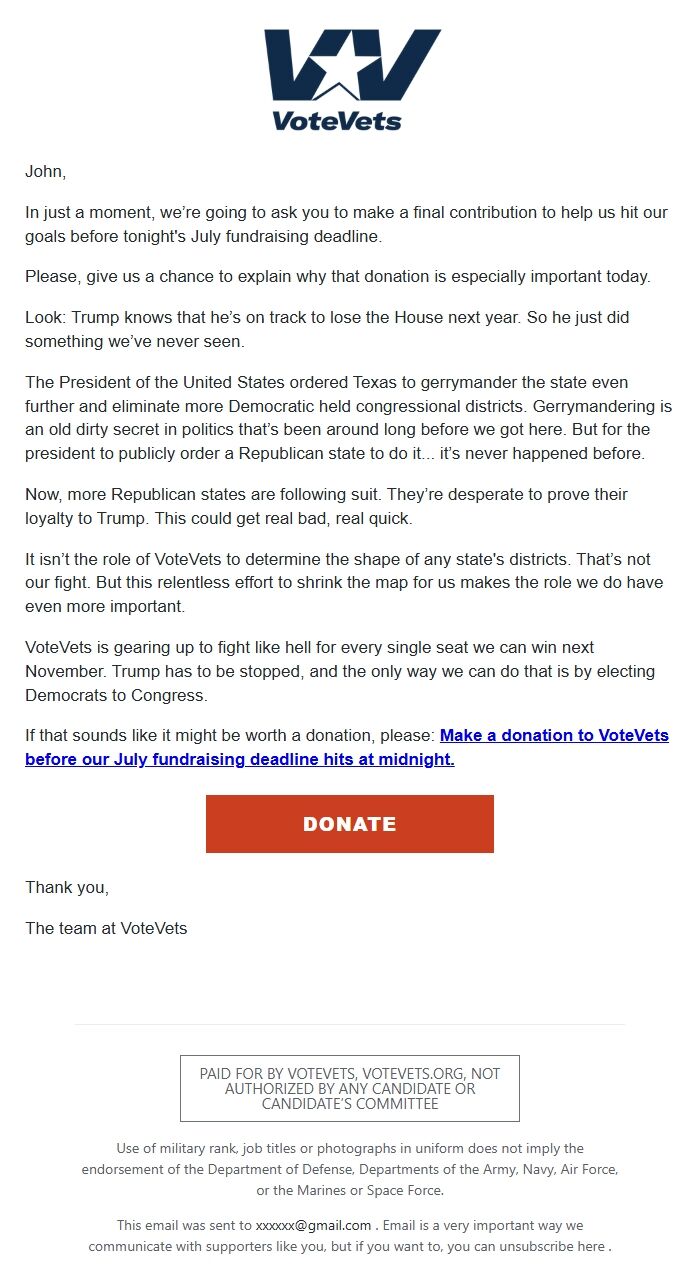 VoteVets

John,

In just a moment, we're going to ask you to make a final contribution to help us hit our goals before tonight's July fundraising deadline.

Please, give us a chance to explain why that donation is especially important today.

Look: Trump knows that he's on track to lose the House next year. So he just did something we've never seen.

The President of the United States ordered Texas to gerrymander the state even further and eliminate more Democratic held congressional districts. Gerrymandering is an old dirty secret in politics that's been around long before we got here. But for the president to publicly order a Republican state to do it... it's never happened before.

Now, more Republican states are following suit. They're desperate to prove their loyalty to Trump. This could get real bad, real quick.

It isn't the role of VoteVets to determine the shape of any state's districts. That's not our fight. But this relentless effort to shrink the map for us makes the role we do have even more important.

VoteVets is gearing up to fight like hell for every single seat we can win next November. Trump has to be stopped, and the only way we can do that is by electing Democrats to Congress.

If that sounds like it might be worth a donation, please: Make a donation to VoteVets before our July fundraising deadline hits at midnight.

DONATE

Thank you,

The team at VoteVets

PAID FOR BY VOTEVETS, VOTEVETS.ORG, NOT AUTHORIZED BY ANY CANDIDATE OR CANDIDATE'S COMMITTEE

Use of military rank, job titles or photographs in uniform does not imply the endorsement of the Department of Defense, Departments of the Army, Navy, Air Force, or the Marines or Space Force.

This email was sent to xxxxxx@gmail.com . Email is a very important way we communicate with supporters like you, but if you want to, you can unsubscribe here .